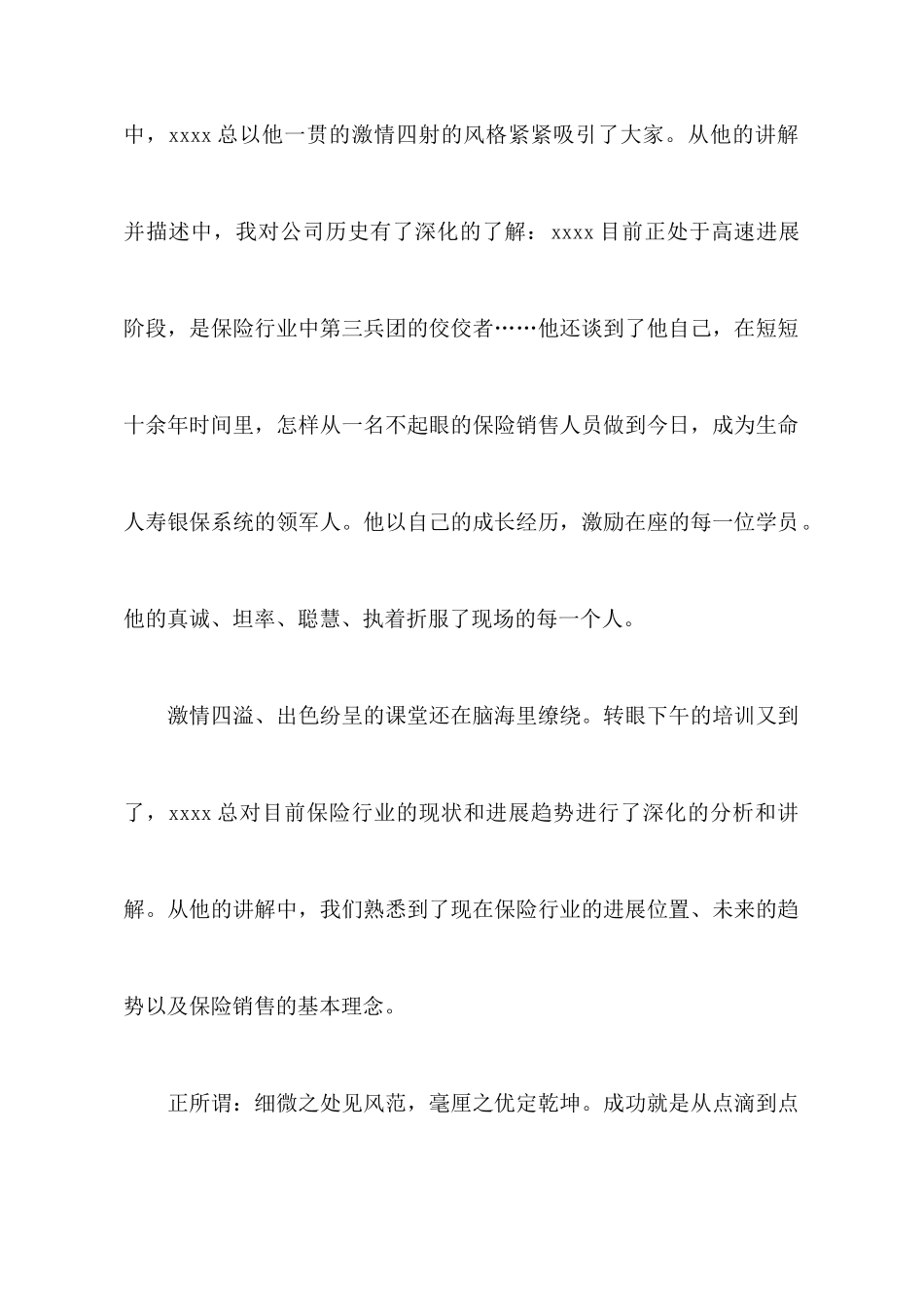 中，xxxx 总以他一贯的激情四射的风格紧紧吸引了大家。从他的讲解并描述中，我对公司历史有了深化的了解：xxxx 目前正处于高速进展阶段，是保险行业中第三兵团的佼佼者……他还谈到了他自己，在短短十余年时间里，怎样从一名不起眼的保险销售人员做到今日，成为生命人寿银保系统的领军人。他以自己的成长经历，激励在座的每一位学员。他的真诚、坦率、聪慧、执着折服了现场的每一个人。

激情四溢、出色纷呈的课堂还在脑海里缭绕。转眼下午的培训又到了，xxxx 总对目前保险行业的现状和进展趋势进行了深化的分析和讲解。从他的讲解中，我们熟悉到了现在保险行业的进展位置、未来的趋势以及保险销售的基本理念。

正所谓：细微之处见风范，毫厘之优定乾坤。成功就是从点滴到点